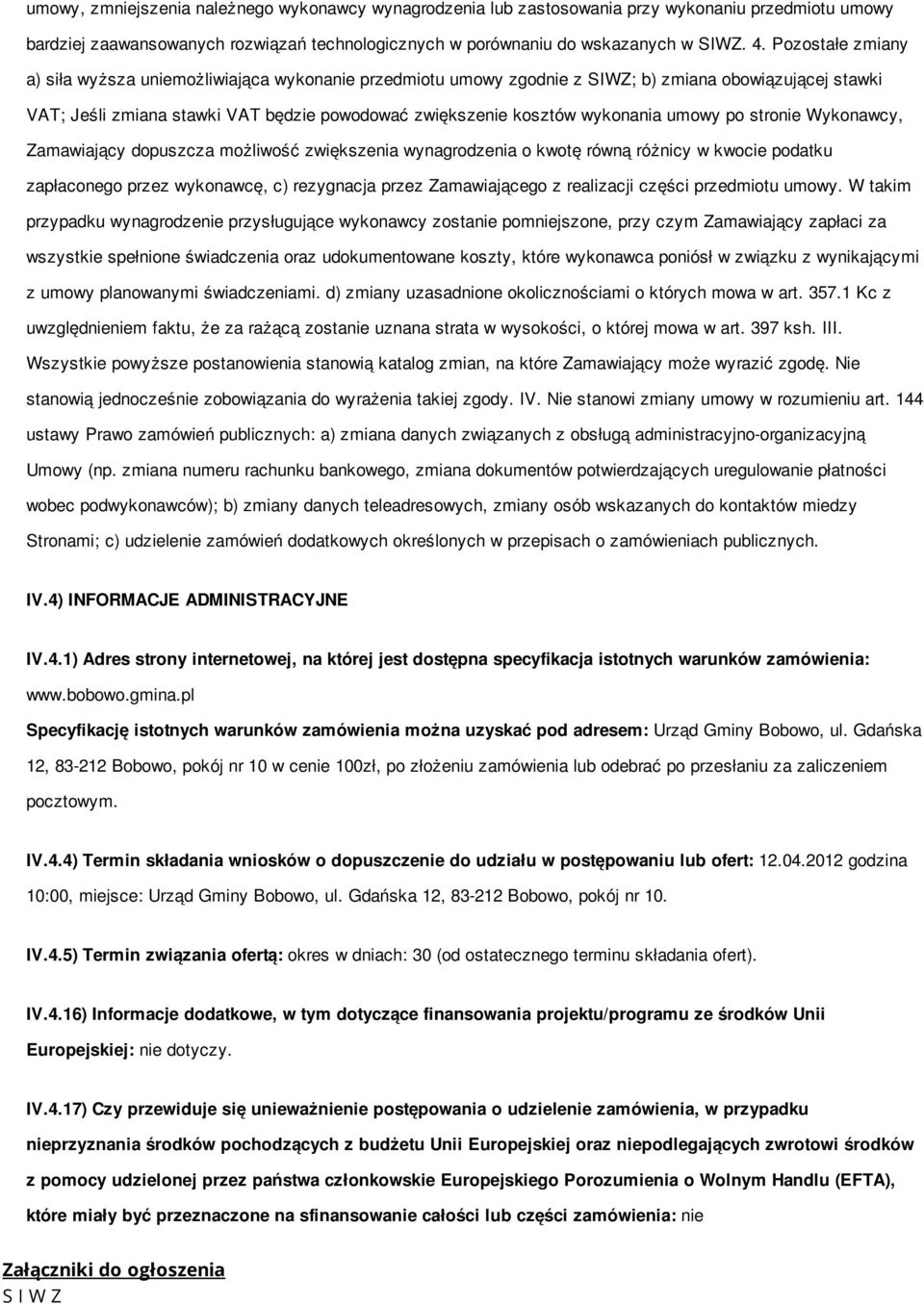 umowy, zmniejszenia należnego wykonawcy wynagrodzenia lub zastosowania przy wykonaniu przedmiotu umowy bardziej zaawansowanych rozwiązań technologicznych w porównaniu do wskazanych w SIWZ. 4. Pozostałe zmiany a) siła wyższa uniemożliwiająca wykonanie przedmiotu umowy zgodnie z SIWZ; b) zmiana obowiązującej stawki VAT; Jeśli zmiana stawki VAT będzie powodować zwiększenie kosztów wykonania umowy po stronie Wykonawcy, Zamawiający dopuszcza możliwość zwiększenia wynagrodzenia o kwotę równą różnicy w kwocie podatku zapłaconego przez wykonawcę, c) rezygnacja przez Zamawiającego z realizacji części przedmiotu umowy. W takim przypadku wynagrodzenie przysługujące wykonawcy zostanie pomniejszone, przy czym Zamawiający zapłaci za wszystkie spełnione świadczenia oraz udokumentowane koszty, które wykonawca poniósł w związku z wynikającymi z umowy planowanymi świadczeniami. d) zmiany uzasadnione okolicznościami o których mowa w art. 357.1 Kc z uwzględnieniem faktu, że za rażącą zostanie uznana strata w wysokości, o której mowa w art. 397 ksh. III. Wszystkie powyższe postanowienia stanowią katalog zmian, na które Zamawiający może wyrazić zgodę. Nie stanowią jednocześnie zobowiązania do wyrażenia takiej zgody. IV. Nie stanowi zmiany umowy w rozumieniu art. 144 ustawy Prawo zamówień publicznych: a) zmiana danych związanych z obsługą administracyjno-organizacyjną Umowy (np. zmiana numeru rachunku bankowego, zmiana dokumentów potwierdzających uregulowanie płatności wobec podwykonawców); b) zmiany danych teleadresowych, zmiany osób wskazanych do kontaktów miedzy Stronami; c) udzielenie zamówień dodatkowych określonych w przepisach o zamówieniach publicznych.

IV.4) INFORMACJE ADMINISTRACYJNE

IV.4.1) Adres strony internetowej, na której jest dostępna specyfikacja istotnych warunków zamówienia: www.bobowo.gmina.pl

Specyfikację istotnych warunków zamówienia można uzyskać pod adresem: Urząd Gminy Bobowo, ul. Gdańska 12, 83-212 Bobowo, pokój nr 10 w cenie 100zł, po złożeniu zamówienia lub odebrać po przesłaniu za zaliczeniem pocztowym.

IV.4.4) Termin składania wniosków o dopuszczenie do udziału w postępowaniu lub ofert: 12.04.2012 godzina 10:00, miejsce: Urząd Gminy Bobowo, ul. Gdańska 12, 83-212 Bobowo, pokój nr 10.

IV.4.5) Termin związania ofertą: okres w dniach: 30 (od ostatecznego terminu składania ofert).

IV.4.16) Informacje dodatkowe, w tym dotyczące finansowania projektu/programu ze środków Unii Europejskiej: nie dotyczy.

IV.4.17) Czy przewiduje się unieważnienie postępowania o udzielenie zamówienia, w przypadku nieprzyznania środków pochodzących z budżetu Unii Europejskiej oraz niepodlegających zwrotowi środków z pomocy udzielonej przez państwa członkowskie Europejskiego Porozumienia o Wolnym Handlu (EFTA), które miały być przeznaczone na sfinansowanie całości lub części zamówienia: nie

Załączniki do ogłoszenia
S I W Z